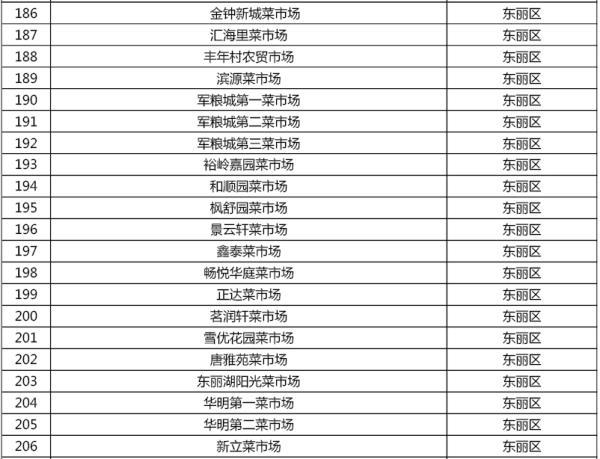 | 186 | 金钟新城菜市场 | 东丽区 |
|---|---|---|
| 187 | 汇海里菜市场 | 东丽区 |
| 188 | 丰年村农贸市场 | 东丽区 |
| 189 | 滨源菜市场 | 东丽区 |
| 190 | 军粮城第一菜市场 | 东丽区 |
| 191 | 军粮城第二菜市场 | 东丽区 |
| 192 | 军粮城第三菜市场 | 东丽区 |
| 193 | 裕岭嘉园菜市场 | 东丽区 |
| 194 | 和顺园菜市场 | 东丽区 |
| 195 | 枫舒园菜市场 | 东丽区 |
| 196 | 景云轩菜市场 | 东丽区 |
| 197 | 鑫泰菜市场 | 东丽区 |
| 198 | 畅悦华庭菜市场 | 东丽区 |
| 199 | 正达菜市场 | 东丽区 |
| 200 | 茗润轩菜市场 | 东丽区 |
| 201 | 雪优花园菜市场 | 东丽区 |
| 202 | 唐雅苑菜市场 | 东丽区 |
| 203 | 东丽湖阳光菜市场 | 东丽区 |
| 204 | 华明第一菜市场 | 东丽区 |
| 205 | 华明第二菜市场 | 东丽区 |
| 206 | 新立菜市场 | 东丽区 |